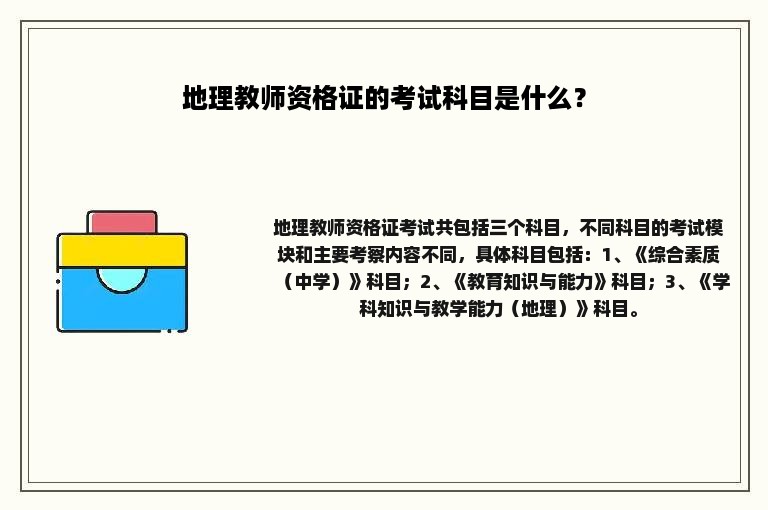 地理教师资格证的考试科目是什么?

地理教师资格证考试共包括三个科目，不同科目的考试模块和主要考察内容不同，具体科目包括：1、《综合素质（中学）》科目；2、《教育知识与能力》科目；3、《学科知识与教学能力（地理）》科目。